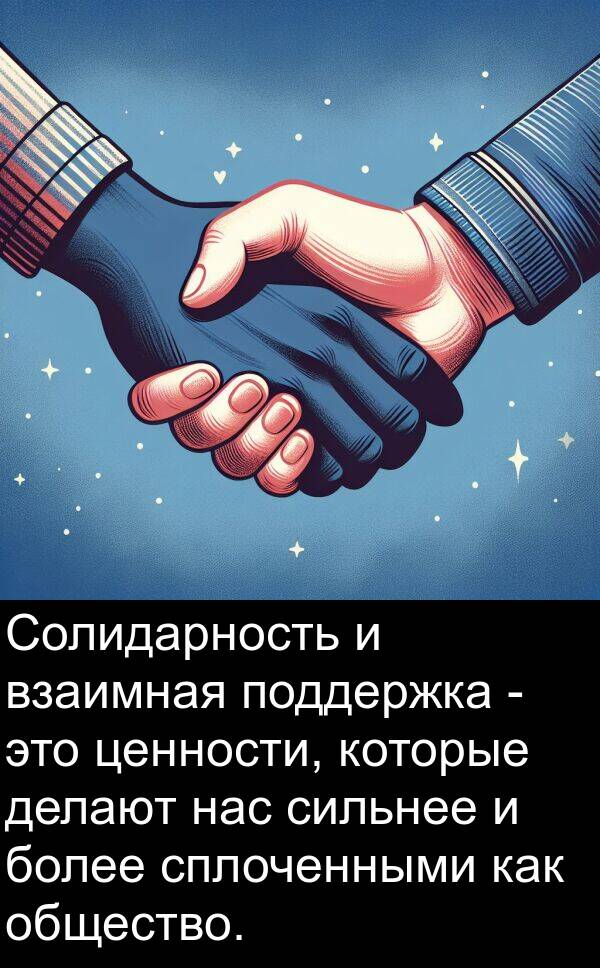 Солидарность и взаимная поддержка - это ценности, которые делают нас сильнее и более сплоченными как общество.